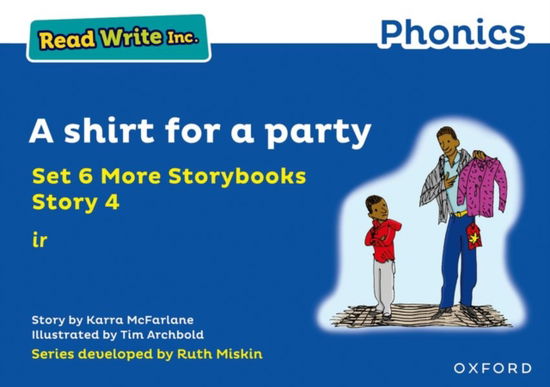 Read Write Inc.

Phonics

A shirt for a party

Set 6 More Storybooks
Story 4

ir

Story by Karra McFarlane
Illustrated by Tim Archbold
Series developed by Ruth Miskin

OXFORD